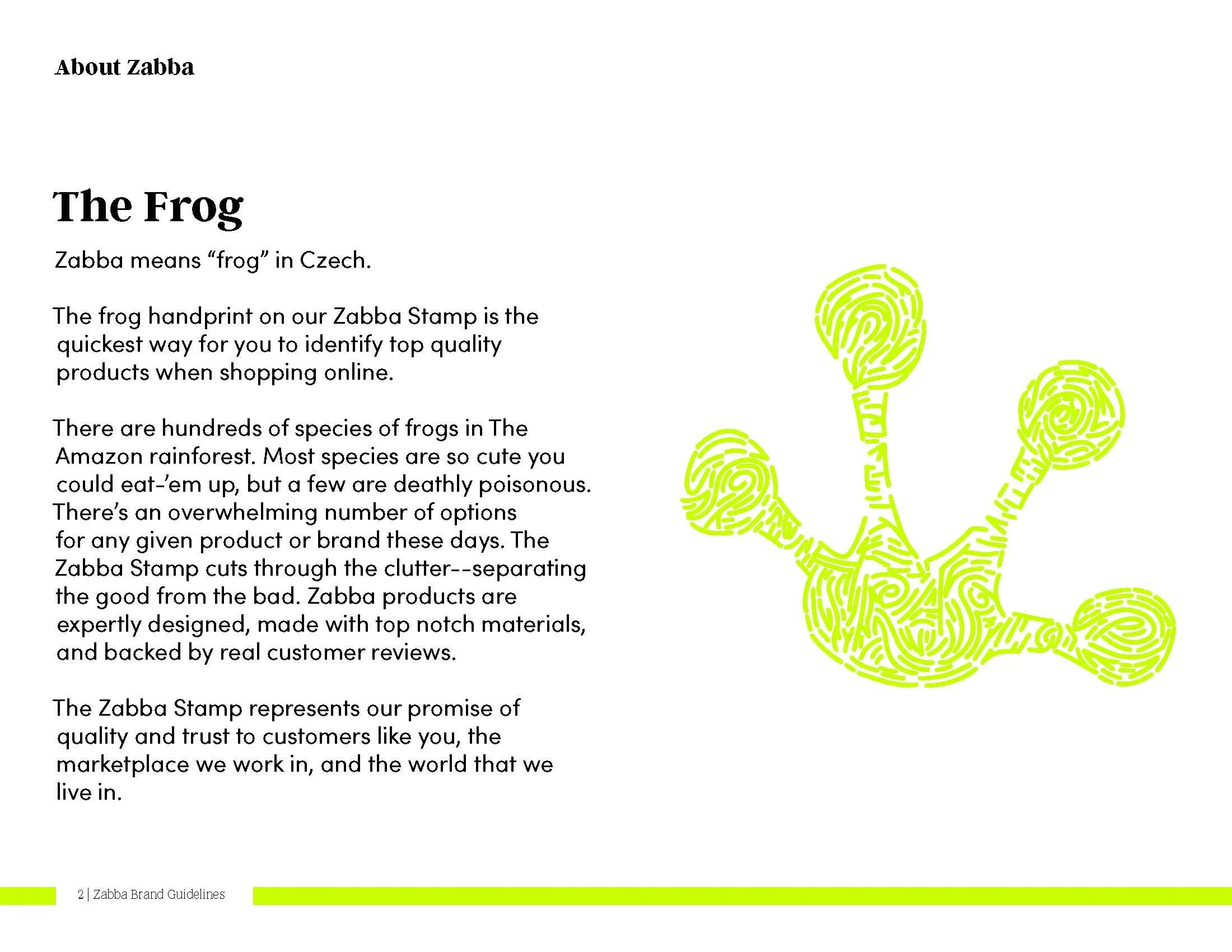 About Zabba

The Frog

Zabba means “frog” in Czech.

The frog handprint on our Zabba Stamp is the quickest way for you to identify top quality products when shopping online.

There are hundreds of species of frogs in The Amazon rainforest. Most species are so cute you could eat-’em up, but a few are deathly poisonous. There’s an overwhelming number of options for any given product or brand these days. The Zabba Stamp cuts through the clutter--separating the good from the bad. Zabba products are expertly designed, made with top notch materials, and backed by real customer reviews.

The Zabba Stamp represents our promise of quality and trust to customers like you, the marketplace we work in, and the world that we live in.

2 | Zabba Brand Guidelines